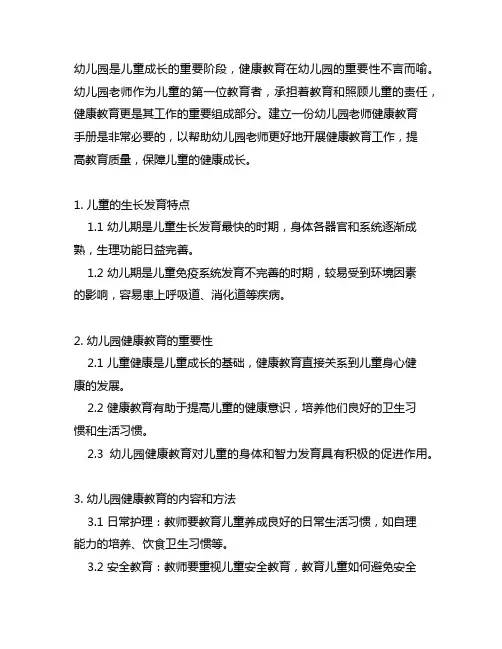 幼儿园是儿童成长的重要阶段，健康教育在幼儿园的重要性不言而喻。幼儿园老师作为儿童的第一位教育者，承担着教育和照顾儿童的责任，健康教育更是其工作的重要组成部分。建立一份幼儿园老师健康教育手册是非常必要的，以帮助幼儿园老师更好地开展健康教育工作，提高教育质量，保障儿童的健康成长。

1. 儿童的生长发育特点
1.1 幼儿期是儿童生长发育最快的时期，身体各器官和系统逐渐成熟，生理功能日益完善。
1.2 幼儿期是儿童免疫系统发育不完善的时期，较易受到环境因素的影响，容易患上呼吸道、消化道等疾病。

2. 幼儿园健康教育的重要性
2.1 儿童健康是儿童成长的基础，健康教育直接关系到儿童身心健康的发展。
2.2 健康教育有助于提高儿童的健康意识，培养他们良好的卫生习惯和生活习惯。
2.3 幼儿园健康教育对儿童的身体和智力发育具有积极的促进作用。

3. 幼儿园健康教育的内容和方法
3.1 日常护理：教师要教育儿童养成良好的日常生活习惯，如自理能力的培养、饮食卫生习惯等。
3.2 安全教育：教师要重视儿童安全教育，教育儿童如何避免安全